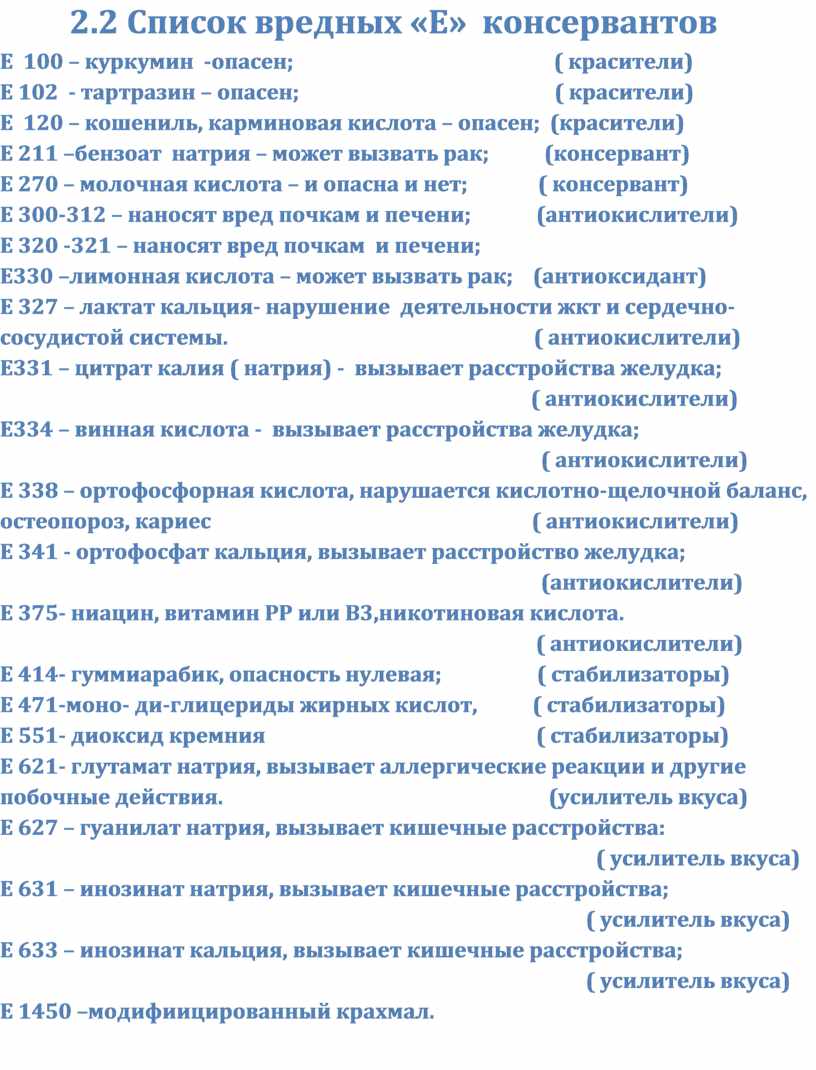 2.2 Список вредных «Е» консервантов

Е 100 – куркумин -опасен; ( красители)
Е 102 - тартразин – опасен; ( красители)
Е 120 – кошениль, карминовая кислота – опасен; (красители)
Е 211 –бензоат натрия – может вызвать рак; (консервант)
Е 270 – молочная кислота – и опасна и нет; ( консервант)
Е 300-312 – наносят вред почкам и печени; (антиокислители)
Е 320 -321 – наносят вред почкам и печени;
Е330 –лимонная кислота – может вызвать рак; (антиоксидант)
Е 327 – лактат кальция- нарушение деятельности жкт и сердечно-сосудистой системы. ( антиокислители)
Е331 – цитрат калия ( натрия) - вызывает расстройства желудка; ( антиокислители)
Е334 – винная кислота - вызывает расстройства желудка; ( антиокислители)
Е 338 – ортофосфорная кислота, нарушается кислотно-щелочной баланс, остеопороз, кариес ( антиокислители)
Е 341 - ортофосфат кальция, вызывает расстройство желудка; (антиокислители)
Е 375- ниацин, витамин РР или В3,никотиновая кислота. ( антиокислители)
Е 414- гуммиарабик, опасность нулевая; ( стабилизаторы)
Е 471-моно- ди-глицериды жирных кислот, ( стабилизаторы)
Е 551- диоксид кремния ( стабилизаторы)
Е 621- глутамат натрия, вызывает аллергические реакции и другие побочные действия. (усилитель вкуса)
Е 627 – гуанилат натрия, вызывает кишечные расстройства: ( усилитель вкуса)
Е 631 – инозинат натрия, вызывает кишечные расстройства; ( усилитель вкуса)
Е 633 – инозинат кальция, вызывает кишечные расстройства; ( усилитель вкуса)
Е 1450 –модифиицированный крахмал.